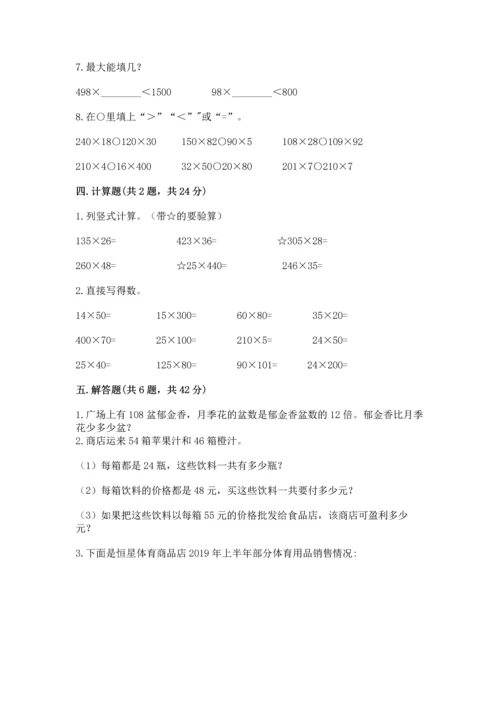 7. 最大能填几？

498×________<1500　　　98×________<800

8. 在○里填上“>”“<”"或“=”。

240×18○120×30　　150×82○90×5　　108×28○109×92

210×4○16×400　　32×50○20×80　　201×7○210×7

四. 计算题(共 2 题，共 24 分)

1. 列竖式计算。（带☆的要验算）

135×26=　　423×36=　　☆305×28=

260×48=　　☆25×440=　　246×35=

2. 直接写得数。

14×50=　　15×300=　　60×80=　　35×20=

400×70=　　25×100=　　210×5=　　24×50=

25×40=　　125×80=　　90×101=　　24×200=

五. 解答题(共 6 题，共 42 分)

1. 广场上有 108 盆郁金香，月季花的盆数是郁金香盆数的 12 倍。郁金香比月季花少多少盆？
2. 商店运来 54 箱苹果汁和 46 箱橙汁。

（1）每箱都是 24 瓶，这些饮料一共有多少瓶？

（2）每箱饮料的价格都是 48 元，买这些饮料一共要付多少元？

（3）如果把这些饮料以每箱 55 元的价格批发给食品店，该商店可盈利多少元？

3. 下面是恒星体育商品店 2019 年上半年部分体育用品销售情况：